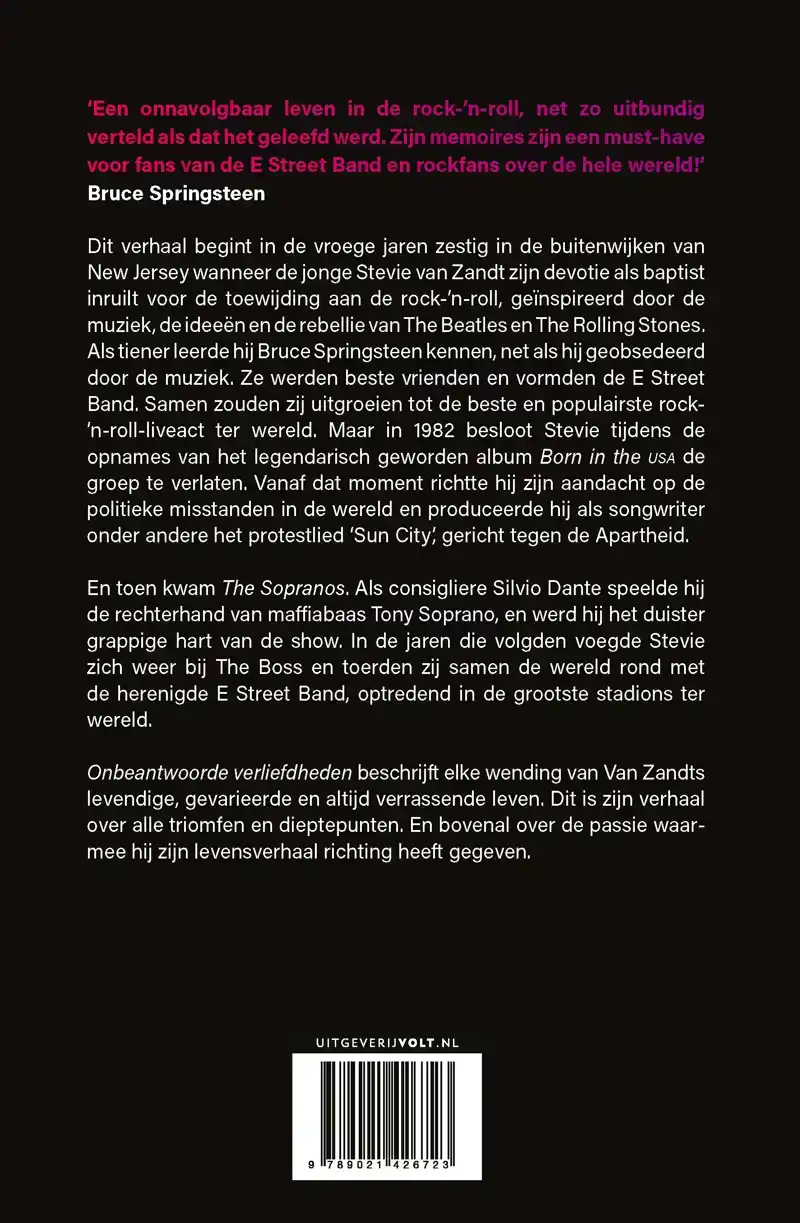 'Een onnavolgbaar leven in de rock-'n-roll, net zo uitbundig verteld als dat het geleefd werd. Zijn memoires zijn een must-have voor fans van de E Street Band en rockfans over de hele wereld!'
Bruce Springsteen

Dit verhaal begint in de vroege jaren zestig in de buitenwijken van New Jersey wanneer de jonge Stevie van Zandt zijn devotie als baptist inruilt voor de toewijding aan de rock-'n-roll, geïnspireerd door de muziek, de ideeën en de rebellie van The Beatles en The Rolling Stones. Als tiener leerde hij Bruce Springsteen kennen, net als hij geobsedeerd door de muziek. Ze werden beste vrienden en vormden de E Street Band. Samen zouden zij uitgroeien tot de beste en populairste rock-'n-roll-liveact ter wereld. Maar in 1982 besloot Stevie tijdens de opnames van het legendarisch geworden album Born in the USA de groep te verlaten. Vanaf dat moment richtte hij zijn aandacht op de politieke misstanden in de wereld en produceerde hij als songwriter onder andere het protestlied 'Sun City', gericht tegen de Apartheid.

En toen kwam The Sopranos. Als consigliere Silvio Dante speelde hij de rechterhand van maffiabaas Tony Soprano, en werd hij het duister grappige hart van de show. In de jaren die volgden voegde Stevie zich weer bij The Boss en toerden zij samen de wereld rond met de herenigde E Street Band, optredend in de grootste stadions ter wereld.

Onbeantwoorde verliefdheden beschrijft elke wending van Van Zandts levendige, gevarieerde en altijd verrassende leven. Dit is zijn verhaal over alle triomfen en dieptepunten. En bovenal over de passie waarmee hij zijn levensverhaal richting heeft gegeven.

UITGEVERIJVOLT.NL

9 789021 426723